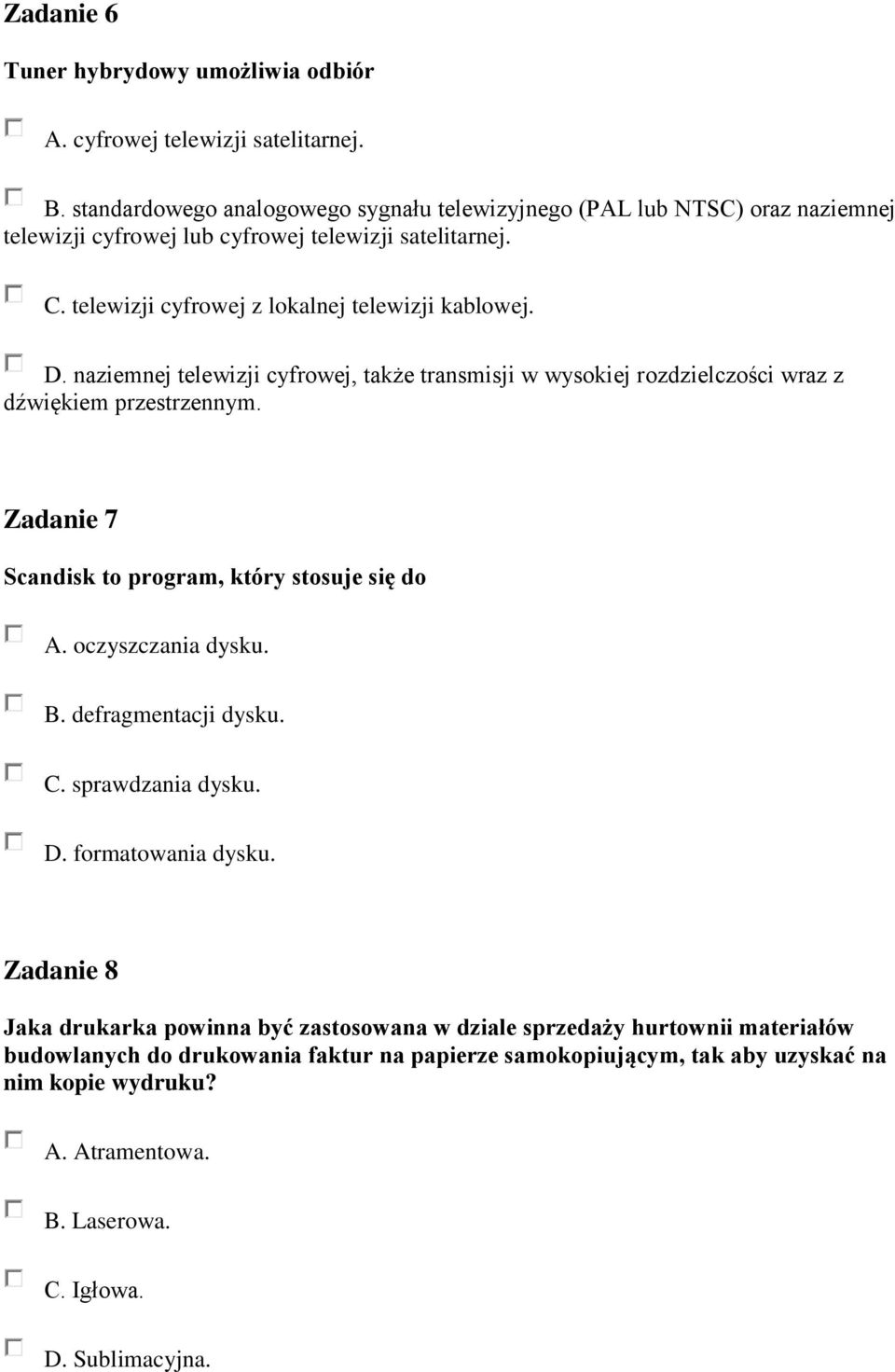 Zadanie 6

Tuner hybrydowy umożliwia odbiór

A. cyfrowej telewizji satelitarnej.

B. standardowego analogowego sygnału telewizyjnego (PAL lub NTSC) oraz naziemnej telewizji cyfrowej lub cyfrowej telewizji satelitarnej.

C. telewizji cyfrowej z lokalnej telewizji kablowej.

D. naziemnej telewizji cyfrowej, także transmisji w wysokiej rozdzielczości wraz z dźwiękiem przestrzennym.

Zadanie 7

Scandisk to program, który stosuje się do

A. oczyszczania dysku.

B. defragmentacji dysku.

C. sprawdzania dysku.

D. formatowania dysku.

Zadanie 8

Jaka drukarka powinna być zastosowana w dziale sprzedaży hurtownii materiałów budowlanych do drukowania faktur na papierze samokopiującym, tak aby uzyskać na nim kopie wydruku?

A. Atramentowa.

B. Laserowa.

C. Igłowa.

D. Sublimacyjna.